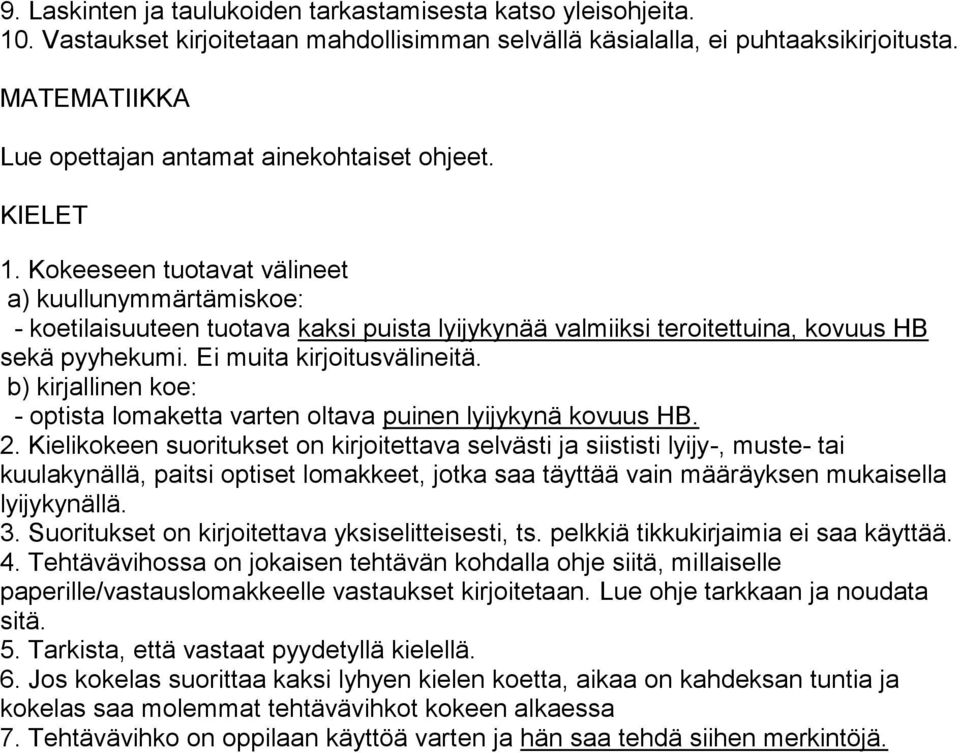 9. Laskinten ja taulukoiden tarkastamisesta katso yleisohjeita.
10. Vastaukset kirjoitetaan mahdollisimman selvällä käsialalla, ei puhtaaksikirjoitusta.

MATEMATIIKKA

Lue opettajan antamat ainekohtaiset ohjeet.

KIELET

1. Kokeeseen tuotavat välineet
a) kuullunymmärtämiskoe:
- koetilaisuuteen tuotava kaksi puista lyijykynää valmiiksi teroitettuina, kovuus HB sekä pyyhekumi. Ei muita kirjoitusvälineitä.
b) kirjallinen koe:
- optista lomaketta varten oltava puinen lyijykynä kovuus HB.
2. Kielikokeen suoritukset on kirjoitettava selvästi ja siististi lyijy-, muste- tai kuulakynällä, paitsi optiset lomakkeet, jotka saa täyttää vain määräyksen mukaisella lyijykynällä.
3. Suoritukset on kirjoitettava yksiselitteisesti, ts. pelkkiä tikkukirjaimia ei saa käyttää.
4. Tehtävävihossa on jokaisen tehtävän kohdalla ohje siitä, millaiselle paperille/vastauslomakkeelle vastaukset kirjoitetaan. Lue ohje tarkkaan ja noudata sitä.
5. Tarkista, että vastaat pyydetyllä kielellä.
6. Jos kokelas suorittaa kaksi lyhyen kielen koetta, aikaa on kahdeksan tuntia ja kokelas saa molemmat tehtävävihkot kokeen alkaessa
7. Tehtävävihko on oppilaan käyttöä varten ja hän saa tehdä siihen merkintöjä.